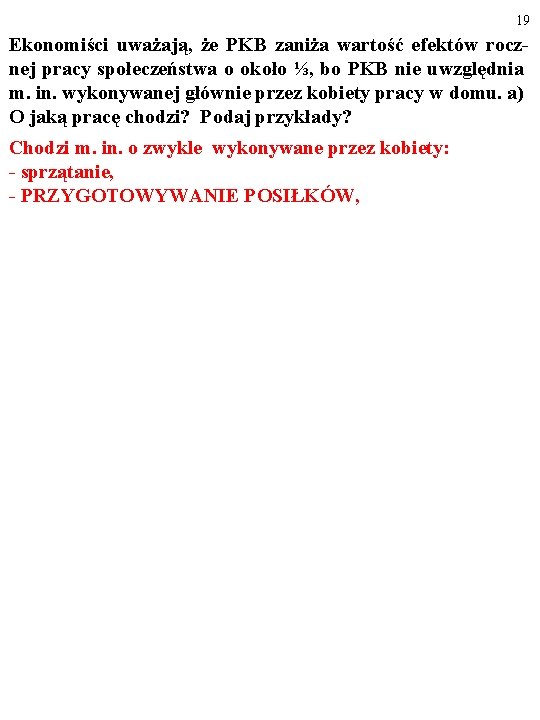 19

Ekonomiści uważają, że PKB zaniża wartość efektów rocznej pracy społeczeństwa o około ⅓, bo PKB nie uwzględnia m. in. wykonywanej głównie przez kobiety pracy w domu. a) O jaką pracę chodzi? Podaj przykłady?

Chodzi m. in. o zwykle wykonywane przez kobiety:
- sprzątanie,
- PRZYGOTOWYWANIE POSIŁKÓW,